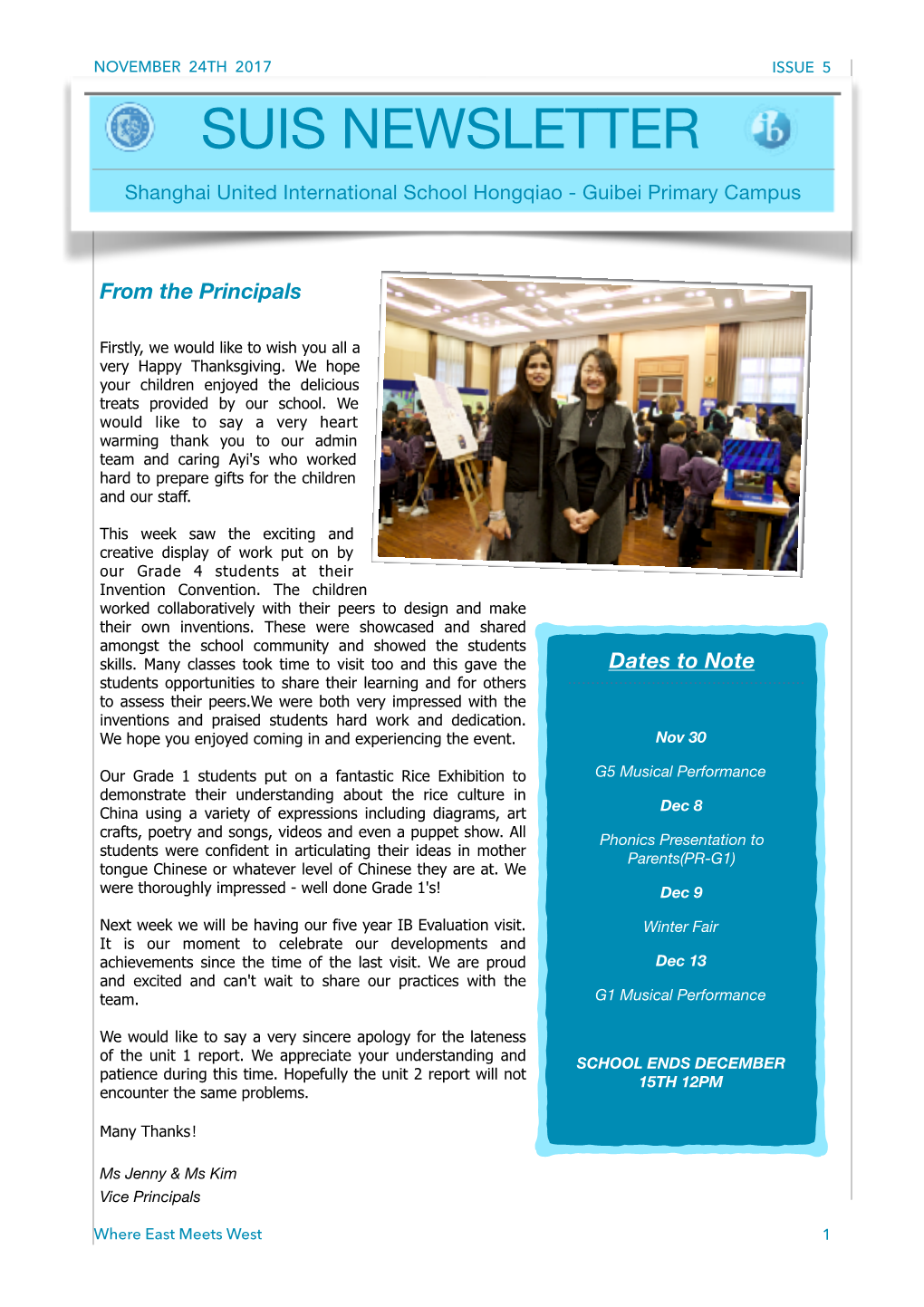 NOVEMBER 24TH 2017

ISSUE 5

SUIS NEWSLETTER

Shanghai United International School Hongqiao - Guibei Primary Campus

From the Principals

Firstly, we would like to wish you all a very Happy Thanksgiving. We hope your children enjoyed the delicious treats provided by our school. We would like to say a very heart warming thank you to our admin team and caring Ayi's who worked hard to prepare gifts for the children and our staff.

This week saw the exciting and creative display of work put on by our Grade 4 students at their Invention Convention. The children worked collaboratively with their peers to design and make their own inventions. These were showcased and shared amongst the school community and showed the students skills. Many classes took time to visit too and this gave the students opportunities to share their learning and for others to assess their peers.We were both very impressed with the inventions and praised students hard work and dedication. We hope you enjoyed coming in and experiencing the event.

Our Grade 1 students put on a fantastic Rice Exhibition to demonstrate their understanding about the rice culture in China using a variety of expressions including diagrams, art crafts, poetry and songs, videos and even a puppet show. All students were confident in articulating their ideas in mother tongue Chinese or whatever level of Chinese they are at. We were thoroughly impressed - well done Grade 1's!

Next week we will be having our five year IB Evaluation visit. It is our moment to celebrate our developments and achievements since the time of the last visit. We are proud and excited and can't wait to share our practices with the team.

We would like to say a very sincere apology for the lateness of the unit 1 report. We appreciate your understanding and patience during this time. Hopefully the unit 2 report will not encounter the same problems.

Many Thanks!

Ms Jenny & Ms Kim
Vice Principals

Dates to Note

Nov 30

G5 Musical Performance

Dec 8

Phonics Presentation to Parents(PR-G1)

Dec 9

Winter Fair

Dec 13

G1 Musical Performance

SCHOOL ENDS DECEMBER 15TH 12PM

Where East Meets West

1